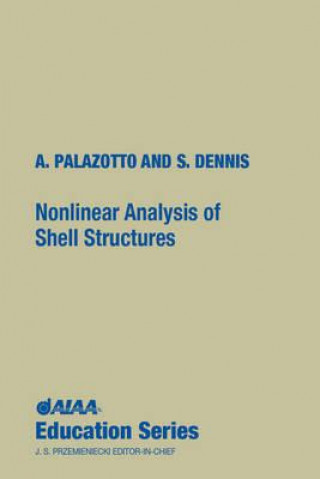 A. PALAZOTTO AND S. DENNIS

Nonlinear Analysis of Shell Structures

AIAA
Education Series
J. S. PRZEMIENIECKI EDITOR-IN-CHIEF